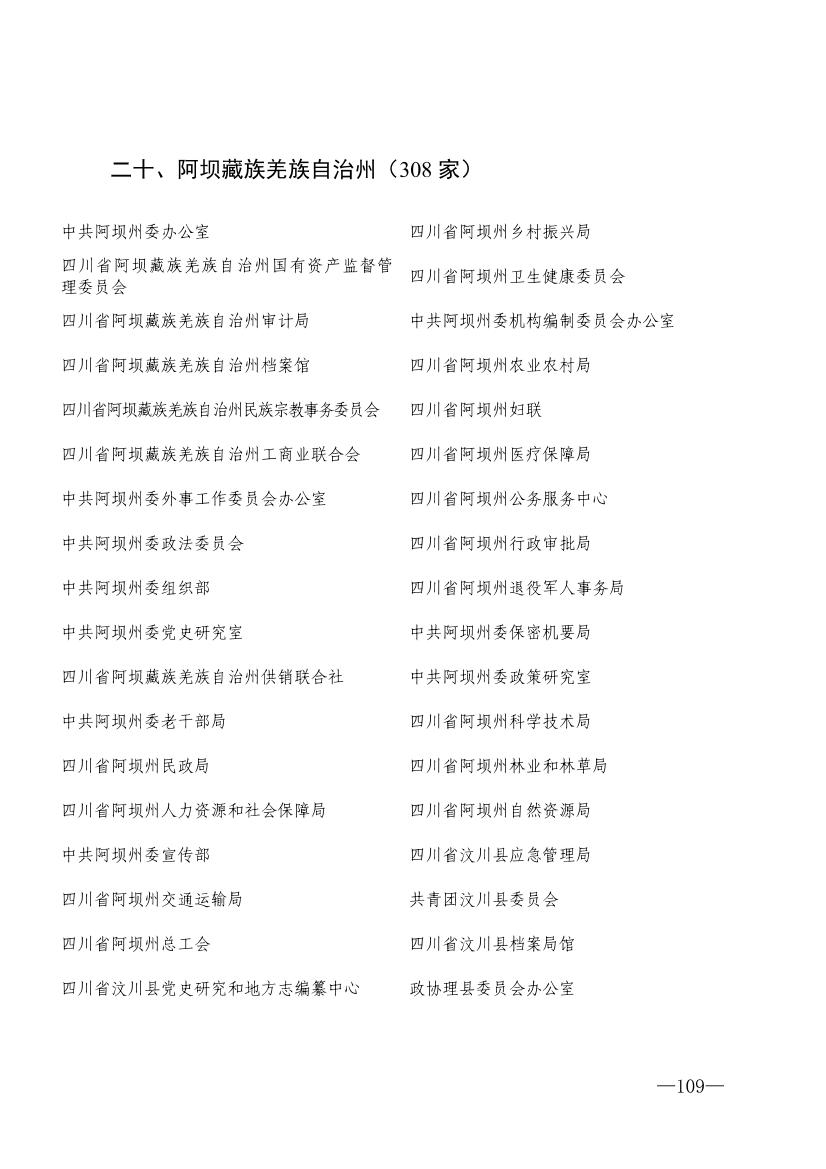 二十、阿坝藏族羌族自治州（308 家）

中共阿坝州委办公室

四川省阿坝藏族羌族自治州国有资产监督管理委员会

四川省阿坝藏族羌族自治州审计局

四川省阿坝藏族羌族自治州档案馆

四川省阿坝藏族羌族自治州民族宗教事务委员会

四川省阿坝藏族羌族自治州工商业联合会

中共阿坝州委外事工作委员会办公室

中共阿坝州委政法委员会

中共阿坝州委组织部

中共阿坝州委党史研究室

四川省阿坝藏族羌族自治州供销联合社

中共阿坝州委老干部局

四川省阿坝州民政局

四川省阿坝州人力资源和社会保障局

中共阿坝州委宣传部

四川省阿坝州交通运输局

四川省阿坝州总工会

四川省汶川县党史研究和地方志编纂中心

四川省阿坝州乡村振兴局

四川省阿坝州卫生健康委员会

中共阿坝州委机构编制委员会办公室

四川省阿坝州农业农村局

四川省阿坝州妇联

四川省阿坝州医疗保障局

四川省阿坝州公务服务中心

四川省阿坝州行政审批局

四川省阿坝州退役军人事务局

中共阿坝州委保密机要局

中共阿坝州委政策研究室

四川省阿坝州科学技术局

四川省阿坝州林业和林草局

四川省阿坝州自然资源局

四川省汶川县应急管理局

共青团汶川县委员会

四川省汶川县档案局馆

政协理县委员会办公室

—109—